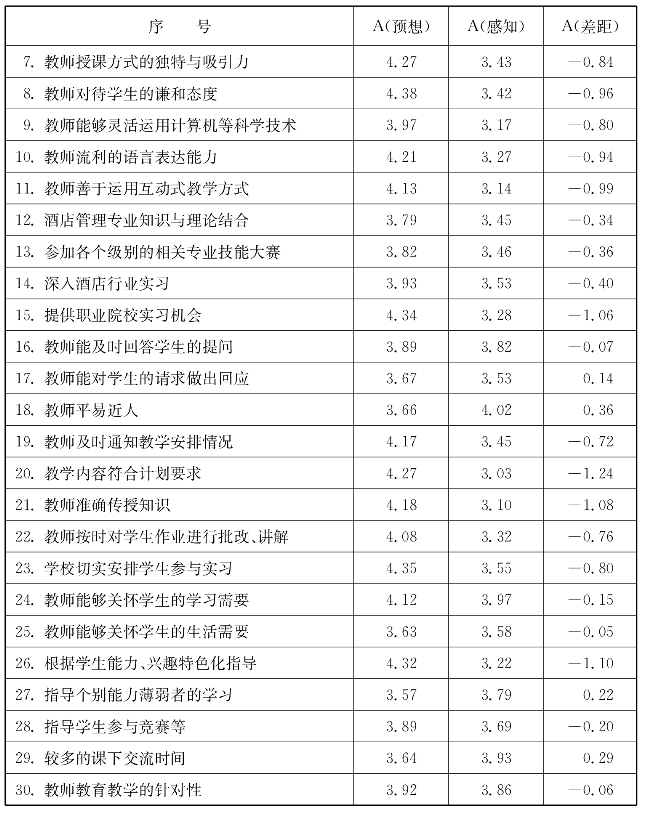 | 序 号 | A(预想) | A(感知) | A(差距) |
|---|---|---|---|
| 7.教师授课方式的独特与吸引力 | 4.27 | 3.43 | -0.84 |
| 8.教师对待学生的谦和态度 | 4.38 | 3.42 | -0.96 |
| 9.教师能够灵活运用计算机等科学技术 | 3.97 | 3.17 | -0.80 |
| 10.教师流利的语言表达能力 | 4.21 | 3.27 | -0.94 |
| 11.教师善于运用互动式教学方式 | 4.13 | 3.14 | -0.99 |
| 12.酒店管理专业知识与理论结合 | 3.79 | 3.45 | -0.34 |
| 13.参加各个级别的相关专业技能大赛 | 3.82 | 3.46 | -0.36 |
| 14.深入酒店行业实习 | 3.93 | 3.53 | -0.40 |
| 15.提供职业院校实习机会 | 4.34 | 3.28 | -1.06 |
| 16.教师能及时回答学生的提问 | 3.89 | 3.82 | -0.07 |
| 17.教师能对学生的请求做出回应 | 3.67 | 3.53 | 0.14 |
| 18.教师平易近人 | 3.66 | 4.02 | 0.36 |
| 19.教师及时通知教学安排情况 | 4.17 | 3.45 | -0.72 |
| 20.教学内容符合计划要求 | 4.27 | 3.03 | -1.24 |
| 21.教师准确传授知识 | 4.18 | 3.10 | -1.08 |
| 22.教师按时对学生作业进行批改、讲解 | 4.08 | 3.32 | -0.76 |
| 23.学校切实安排学生参与实习 | 4.35 | 3.55 | -0.80 |
| 24.教师能够关怀学生的学习需要 | 4.12 | 3.97 | -0.15 |
| 25.教师能够关怀学生的生活需要 | 3.63 | 3.58 | -0.05 |
| 26.根据学生能力、兴趣特色化指导 | 4.32 | 3.22 | -1.10 |
| 27.指导个别能力薄弱者的学习 | 3.57 | 3.79 | 0.22 |
| 28.指导学生参与竞赛等 | 3.89 | 3.69 | -0.20 |
| 29.较多的课下交流时间 | 3.64 | 3.93 | 0.29 |
| 30.教师教育教学的针对性 | 3.92 | 3.86 | -0.06 |